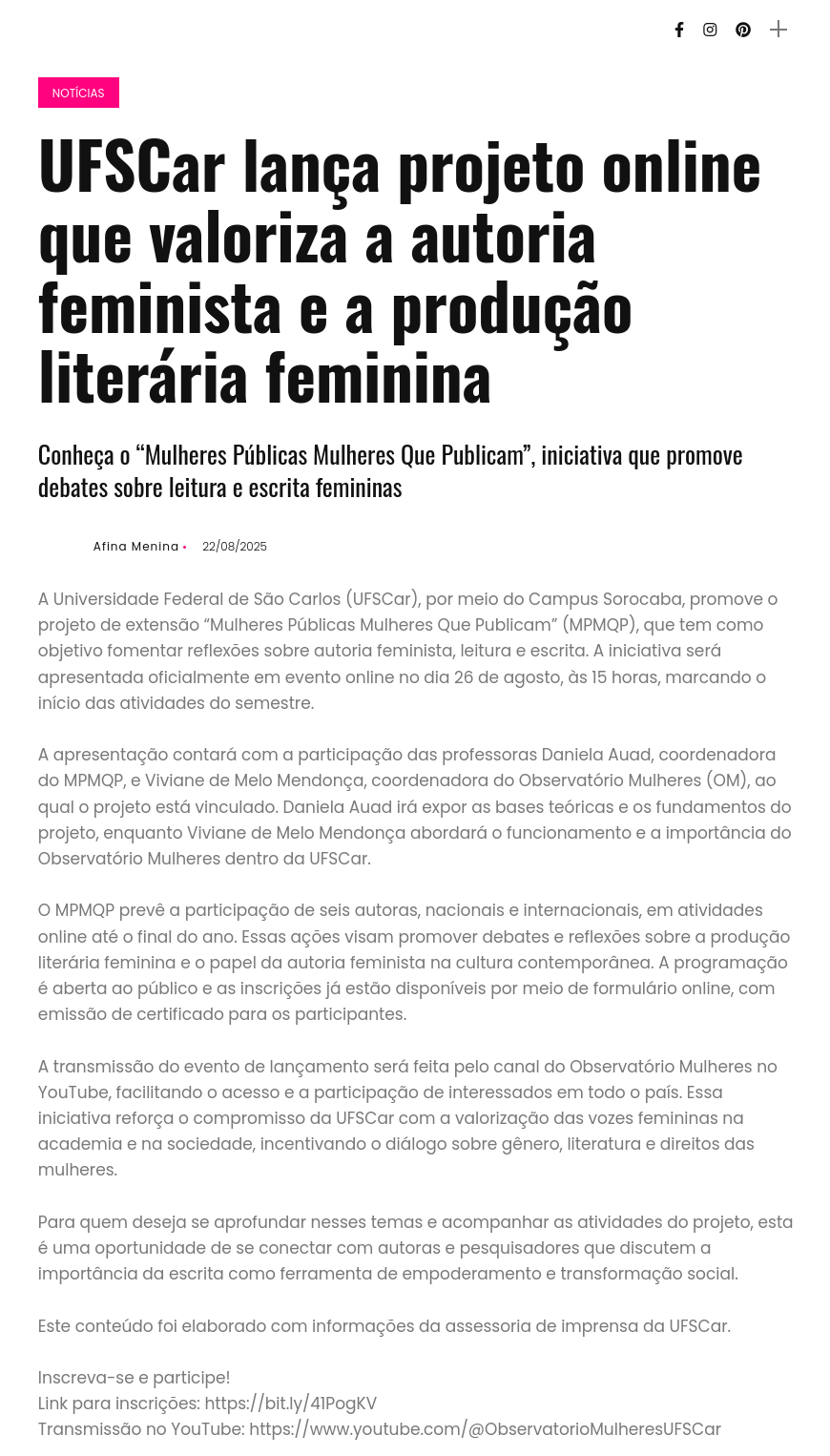 NOTÍCIAS

UFSCar lança projeto online que valoriza a autoria feminista e a produção literária feminina

Conheça o “Mulheres Públicas Mulheres Que Publicam”, iniciativa que promove debates sobre leitura e escrita femininas

Afina Menina • 22/08/2025

A Universidade Federal de São Carlos (UFSCar), por meio do Campus Sorocaba, promove o projeto de extensão “Mulheres Públicas Mulheres Que Publicam” (MPMQP), que tem como objetivo fomentar reflexões sobre autoria feminista, leitura e escrita. A iniciativa será apresentada oficialmente em evento online no dia 26 de agosto, às 15 horas, marcando o início das atividades do semestre.

A apresentação contará com a participação das professoras Daniela Auad, coordenadora do MPMQP, e Viviane de Melo Mendonça, coordenadora do Observatório Mulheres (OM), ao qual o projeto está vinculado. Daniela Auad irá expor as bases teóricas e os fundamentos do projeto, enquanto Viviane de Melo Mendonça abordará o funcionamento e a importância do Observatório Mulheres dentro da UFSCar.

O MPMQP prevê a participação de seis autoras, nacionais e internacionais, em atividades online até o final do ano. Essas ações visam promover debates e reflexões sobre a produção literária feminina e o papel da autoria feminista na cultura contemporânea. A programação é aberta ao público e as inscrições já estão disponíveis por meio de formulário online, com emissão de certificado para os participantes.

A transmissão do evento de lançamento será feita pelo canal do Observatório Mulheres no YouTube, facilitando o acesso e a participação de interessados em todo o país. Essa iniciativa reforça o compromisso da UFSCar com a valorização das vozes femininas na academia e na sociedade, incentivando o diálogo sobre gênero, literatura e direitos das mulheres.

Para quem deseja se aprofundar nesses temas e acompanhar as atividades do projeto, esta é uma oportunidade de se conectar com autoras e pesquisadores que discutem a importância da escrita como ferramenta de empoderamento e transformação social.

Este conteúdo foi elaborado com informações da assessoria de imprensa da UFSCar.

Inscreva-se e participe!
Link para inscrições: https://bit.ly/41PogKV
Transmissão no YouTube: https://www.youtube.com/@ObservatorioMulheresUFSCar